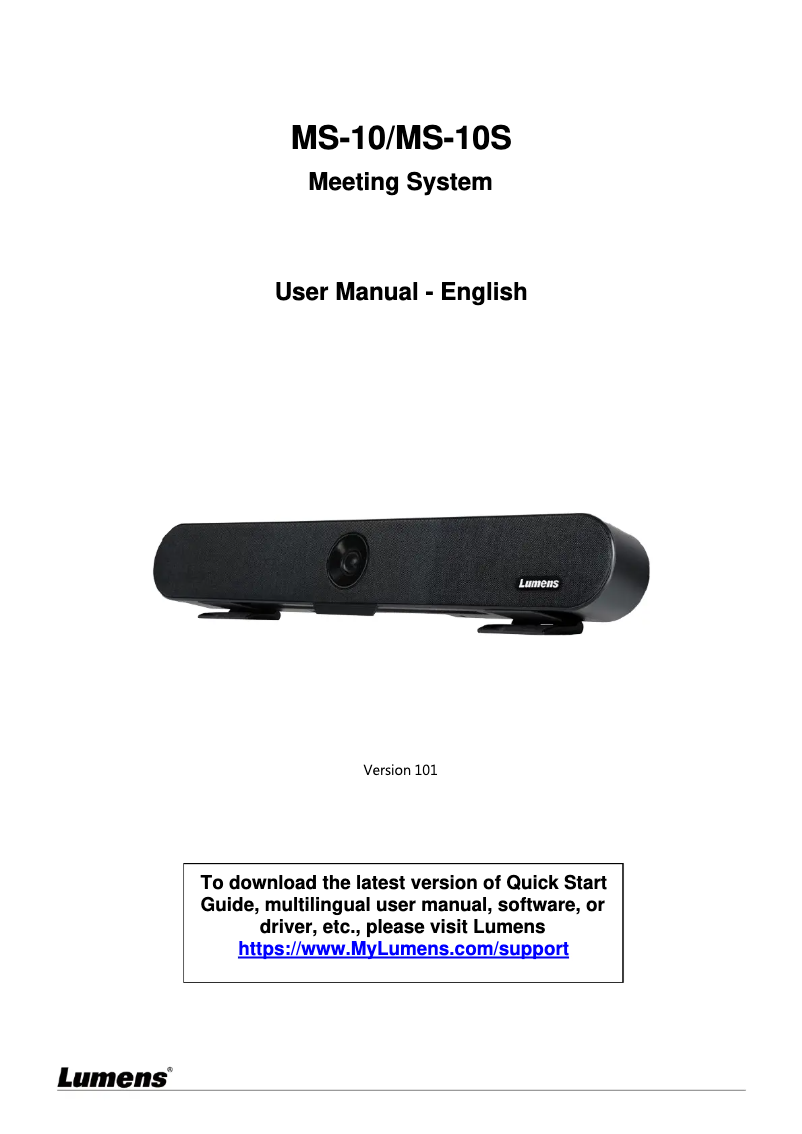 MS-10/MS-10S

Meeting System

User Manual - English

Lumens

Version 101

To download the latest version of Quick Start Guide, multilingual user manual, software, or driver, etc., please visit Lumens https://www.MyLumens.com/support

Lumens®